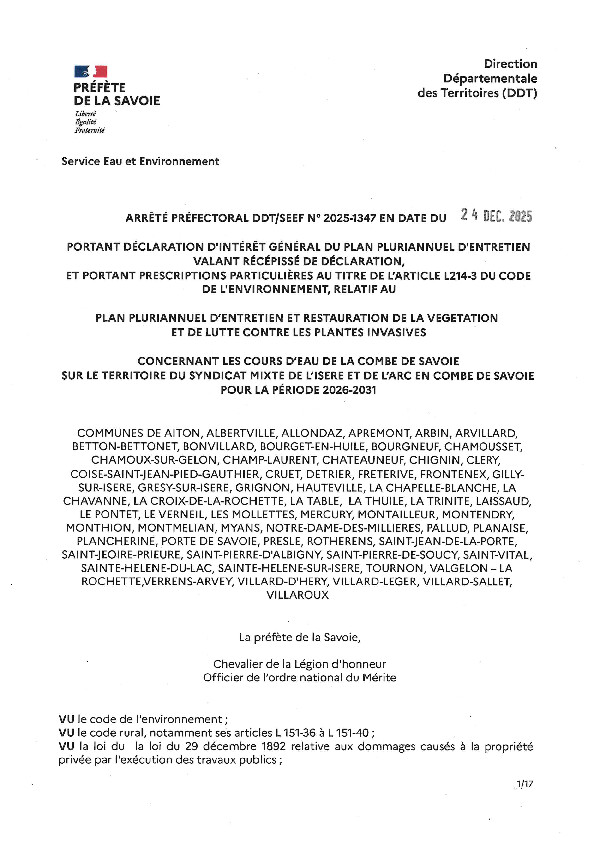 PRÉFÈTE DE LA SAVOIE
Liberté
Égalité
Fraternité

Direction Départementale des Territoires (DDT)

Service Eau et Environnement

ARRÊTÉ PRÉFECTORAL DDT/SEEF N° 2025-1347 EN DATE DU 24 DEC. 2025

PORTANT DÉCLARATION D'INTÉRÊT GÉNÉRAL DU PLAN PLURIANNUEL D'ENTRETIEN VALANT RÉCÉPISSÉ DE DÉCLARATION,
ET PORTANT PRESCRIPTIONS PARTICULIÈRES AU TITRE DE L'ARTICLE L214-3 DU CODE DE L'ENVIRONNEMENT, RELATIF AU

PLAN PLURIANNUEL D'ENTRETIEN ET RESTAURATION DE LA VEGETATION ET DE LUTTE CONTRE LES PLANTES INVASIVES

CONCERNANT LES COURS D'EAU DE LA COMBE DE SAVOIE
SUR LE TERRITOIRE DU SYNDICAT MIXTE DE L'ISERE ET DE L'ARC EN COMBE DE SAVOIE
POUR LA PÉRIODE 2026-2031

COMMUNES DE AITON, ALBERTVILLE, ALLONDAZ, APREMONT, ARBIN, ARVILLARD, BETTON-BETTONET, BONVILLARD, BOURGET-EN-HUILE, BOURGNEUF, CHAMOUSSET, CHAMOUX-SUR-GELON, CHAMP-LAURENT, CHATEAUNEUF, CHIGNIN, CLERY, COISE-SAINT-JEAN-PIED-GAUTHIER, CRUET, DETRIER, FRETERIVE, FRONTENEX, GILLY-SUR-ISERE, GRESY-SUR-ISERE, GRIGNON, HAUTEVILLE, LA CHAPELLE-BLANCHE, LA CHAVANNE, LA CROIX-DE-LA-ROCHETTE, LA TABLE, LA THUILE, LA TRINITE, LAISSAUD, LE PONTET, LE VERNEIL, LES MOLLETTES, MERCURY, MONTAILLEUR, MONTENDRY, MONTHION, MONTMELIAN, MYANS, NOTRE-DAME-DES-MILLIERES, PALLUD, PLANAISE, PLANCHERINE, PORTE DE SAVOIE, PRESLE, ROTHERENS, SAINT-JEAN-DE-LA-PORTE, SAINT-JEOIRE-PRIEURE, SAINT-PIERRE-D'ALBIGNY, SAINT-PIERRE-DE-SOUCY, SAINT-VITAL, SAINTE-HELENE-DU-LAC, SAINTE-HELENE-SUR-ISERE, TOURNON, VALGELON – LA ROCHETTE,VERRENS-ARVEY, VILLARD-D'HERY, VILLARD-LEGER, VILLARD-SALLET, VILLAROUX

La préfète de la Savoie,

Chevalier de la Légion d'honneur
Officier de l'ordre national du Mérite

VU le code de l'environnement ;
VU le code rural, notamment ses articles L 151-36 à L 151-40 ;
VU la loi du la loi du 29 décembre 1892 relative aux dommages causés à la propriété privée par l'exécution des travaux publics ;

1/17